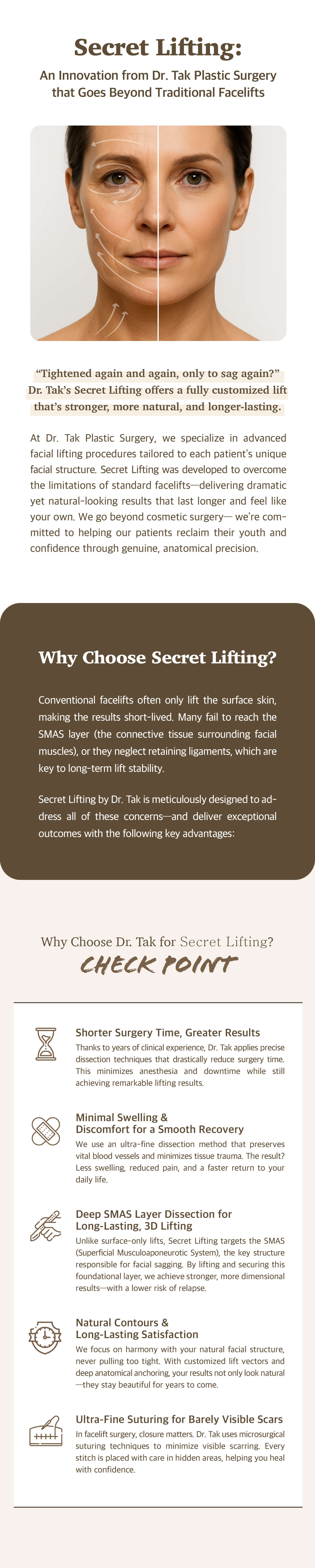 Secret Lifting:

An Innovation from Dr. Tak Plastic Surgery that Goes Beyond Traditional Facelifts

"Tightened again and again, only to sag again?" Dr. Tak's Secret Lifting offers a fully customized lift that's stronger, more natural, and longer-lasting.

At Dr. Tak Plastic Surgery, we specialize in advanced facial lifting procedures tailored to each patient's unique facial structure. Secret Lifting was developed to overcome the limitations of standard facelifts—delivering dramatic yet natural-looking results that last longer and feel like your own. We go beyond cosmetic surgery— we're committed to helping our patients reclaim their youth and confidence through genuine, anatomical precision.

Why Choose Secret Lifting?

Conventional facelifts often only lift the surface skin, making the results short-lived. Many fail to reach the SMAS layer (the connective tissue surrounding facial muscles), or they neglect retaining ligaments, which are key to long-term lift stability.

Secret Lifting by Dr. Tak is meticulously designed to address all of these concerns—and deliver exceptional outcomes with the following key advantages:

Why Choose Dr. Tak for Secret Lifting?

CHECK POINT

Shorter Surgery Time, Greater Results

Thanks to years of clinical experience, Dr. Tak applies precise dissection techniques that drastically reduce surgery time. This minimizes anesthesia and downtime while still achieving remarkable lifting results.

Minimal Swelling & Discomfort for a Smooth Recovery

We use an ultra-fine dissection method that preserves vital blood vessels and minimizes tissue trauma. The result? Less swelling, reduced pain, and a faster return to your daily life.

Deep SMAS Layer Dissection for Long-Lasting, 3D Lifting

Unlike surface-only lifts, Secret Lifting targets the SMAS (Superficial Musculoaponeurotic System), the key structure responsible for facial sagging. By lifting and securing this foundational layer, we achieve stronger, more dimensional results—with a lower risk of relapse.

Natural Contours & Long-Lasting Satisfaction

We focus on harmony with your natural facial structure, never pulling too tight. With customized lift vectors and deep anatomical anchoring, your results not only look natural—they stay beautiful for years to come.

Ultra-Fine Suturing for Barely Visible Scars

In facelift surgery, closure matters. Dr. Tak uses microsurgical suturing techniques to minimize visible scarring. Every stitch is placed with care in hidden areas, helping you heal with confidence.